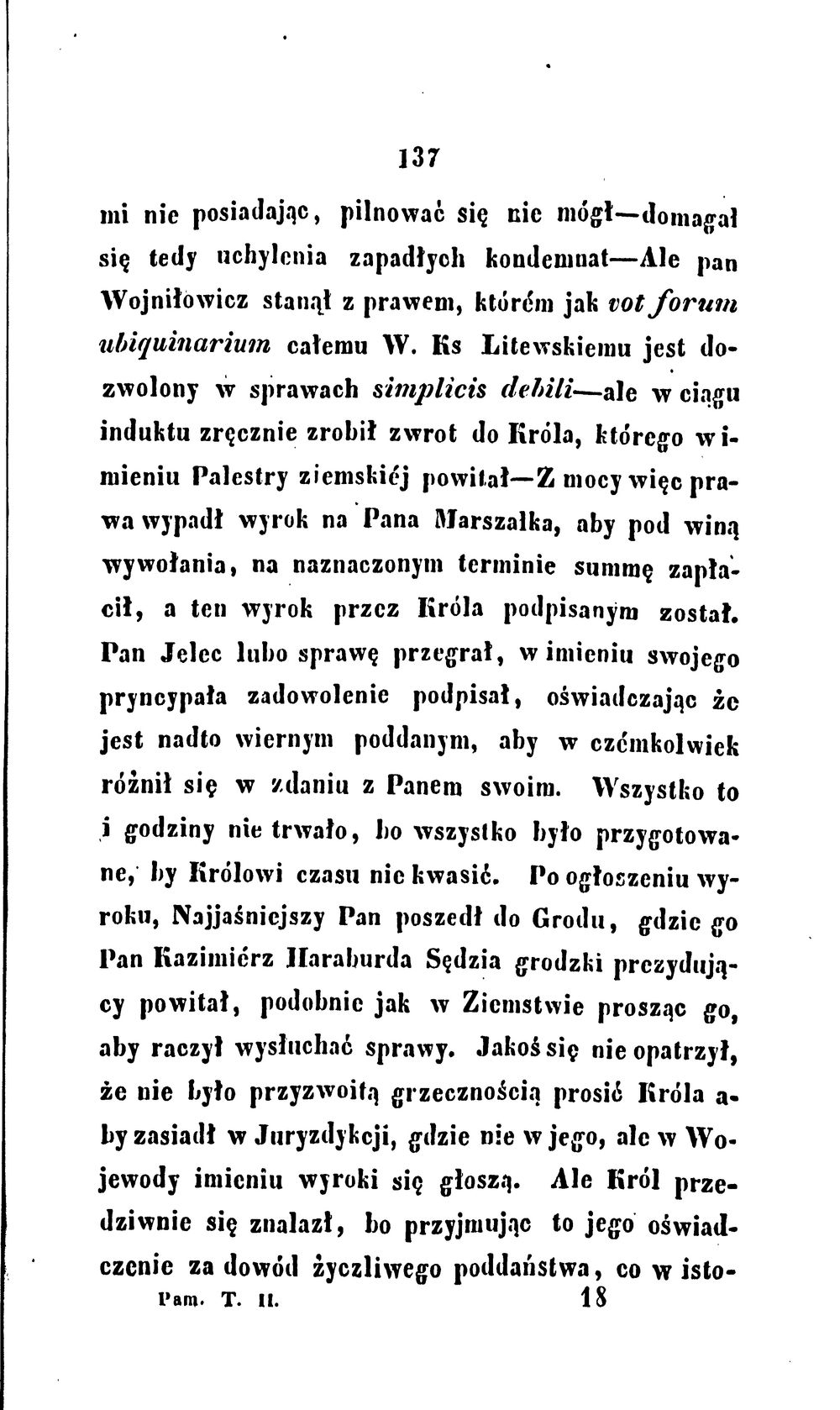 137

mi nie posiadając, pilnować się nie mógł—domagał się tedy uchylenia zapadłych kondemnat—Ale pan Wojniłowicz stanął z prawem, którém jak vot forum ubiquinarium całemu W. Ks Litewskiemu jest dozwolony w sprawach simplicis debili—ale w ciągu induktu zręcznie zrobił zwrot do Króla, którego w imieniu Palestry ziemskiéj powitał—Z mocy więc prawa wypadł wyrok na Pana Marszałka, aby pod winą wywołania, na naznaczonym terminie summę zapłacił, a ten wyrok przez Króla podpisanym został. Pan Jelec lubo sprawę przegrał, w imieniu swojego pryncypała zadowolenie podpisał, oświadczając że jest nadto wiernym poddanym, aby w czémkolwiek różnił się w zdaniu z Panem swoim. Wszystko to i godziny nie trwało, bo wszystko było przygotowane, by Królowi czasu nie kwasić. Po ogłoszeniu wyroku, Najjaśniejszy Pan poszedł do Grodu, gdzie go Pan Kazimiérz Haraburda Sędzia grodzki prezydujący powitał, podobnie jak w Ziemstwie prosząc go, aby raczył wysłuchać sprawy. Jakoś się nie opatrzył, że nie było przyzwoitą grzecznością prosić Króla aby zasiadł w Juryzdykcji, gdzie nie w jego, ale w Wojewody imieniu wyroki się głoszą. Ale Król przedziwnie się znalazł, bo przyjmując to jego oświadczenie za dowód życzliwego poddaństwa, co w isto-

Pam. T. II. 18